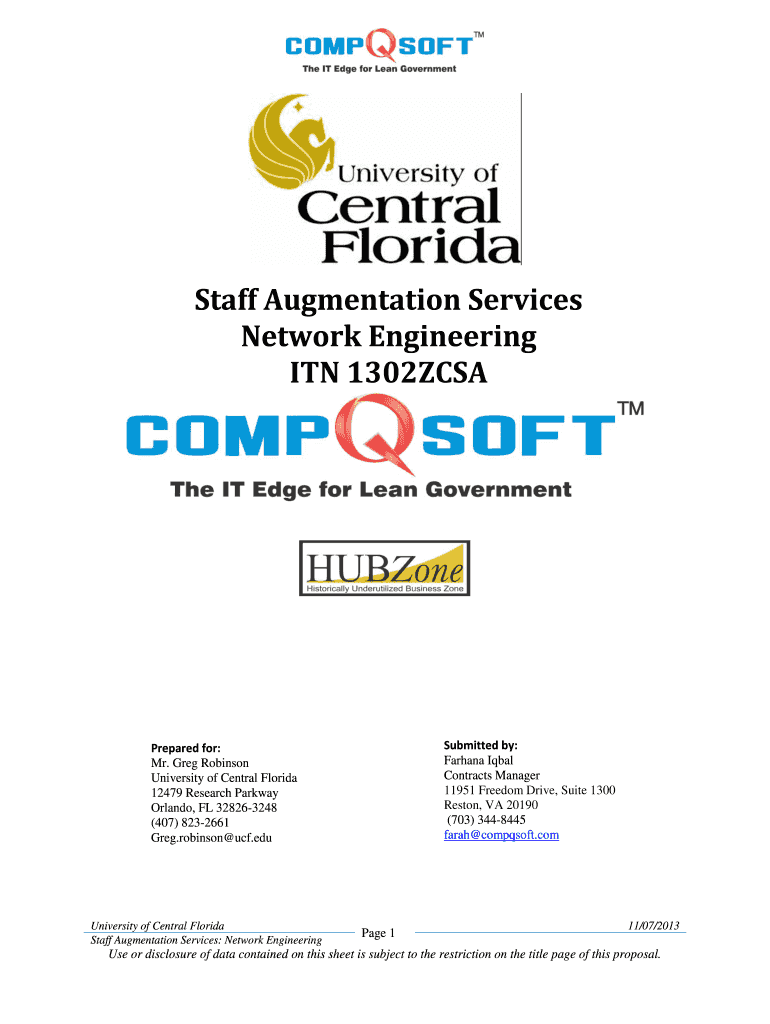 COMPQSOFT™
The IT Edge for Lean Government

University of Central Florida

Staff Augmentation Services
Network Engineering
ITN 1302ZCSA

COMPQSOFT™
The IT Edge for Lean Government

HUBZone
Historically Underutilized Business Zone

Prepared for:
Mr. Greg Robinson
University of Central Florida
12479 Research Parkway
Orlando, FL 32826-3248
(407) 823-2661
Greg.robinson@ucf.edu

Submitted by:
Farhana Iqbal
Contracts Manager
11951 Freedom Drive, Suite 1300
Reston, VA 20190
(703) 344-8445
farah@compqsoft.com

University of Central Florida
Staff Augmentation Services: Network Engineering
Page 1
11/07/2013
Use or disclosure of data contained on this sheet is subject to the restriction on the title page of this proposal.